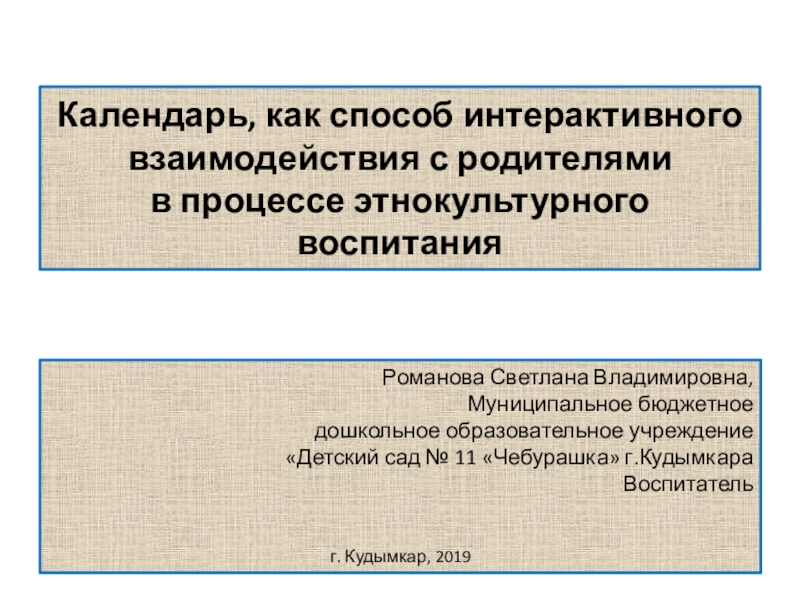 Календарь, как способ интерактивного взаимодействия с родителями в процессе этнокультурного воспитания

Романова Светлана Владимировна,
Муниципальное бюджетное
дошкольное образовательное учреждение
«Детский сад № 11 «Чебурашка» г.Кудымкара
Воспитатель

г. Кудымкар, 2019